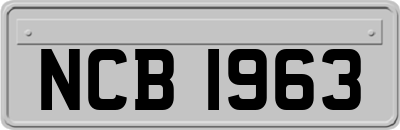 NCB 1963